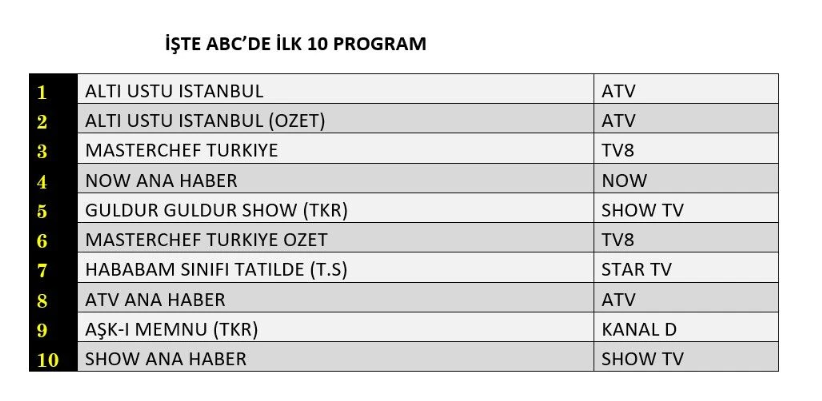 İŞTE ABC'DE İLK 10 PROGRAM

| 1 | ALTI USTU ISTANBUL | ATV |
|---|---|---|
| 2 | ALTI USTU ISTANBUL (OZET) | ATV |
| 3 | MASTERCHEF TURKIYE | TV8 |
| 4 | NOW ANA HABER | NOW |
| 5 | GULDUR GULDUR SHOW (TKR) | SHOW TV |
| 6 | MASTERCHEF TURKIYE OZET | TV8 |
| 7 | HABABAM SINIFI TATILDE (T.S) | STAR TV |
| 8 | ATV ANA HABER | ATV |
| 9 | AŞK-I MEMNU (TKR) | KANAL D |
| 10 | SHOW ANA HABER | SHOW TV |